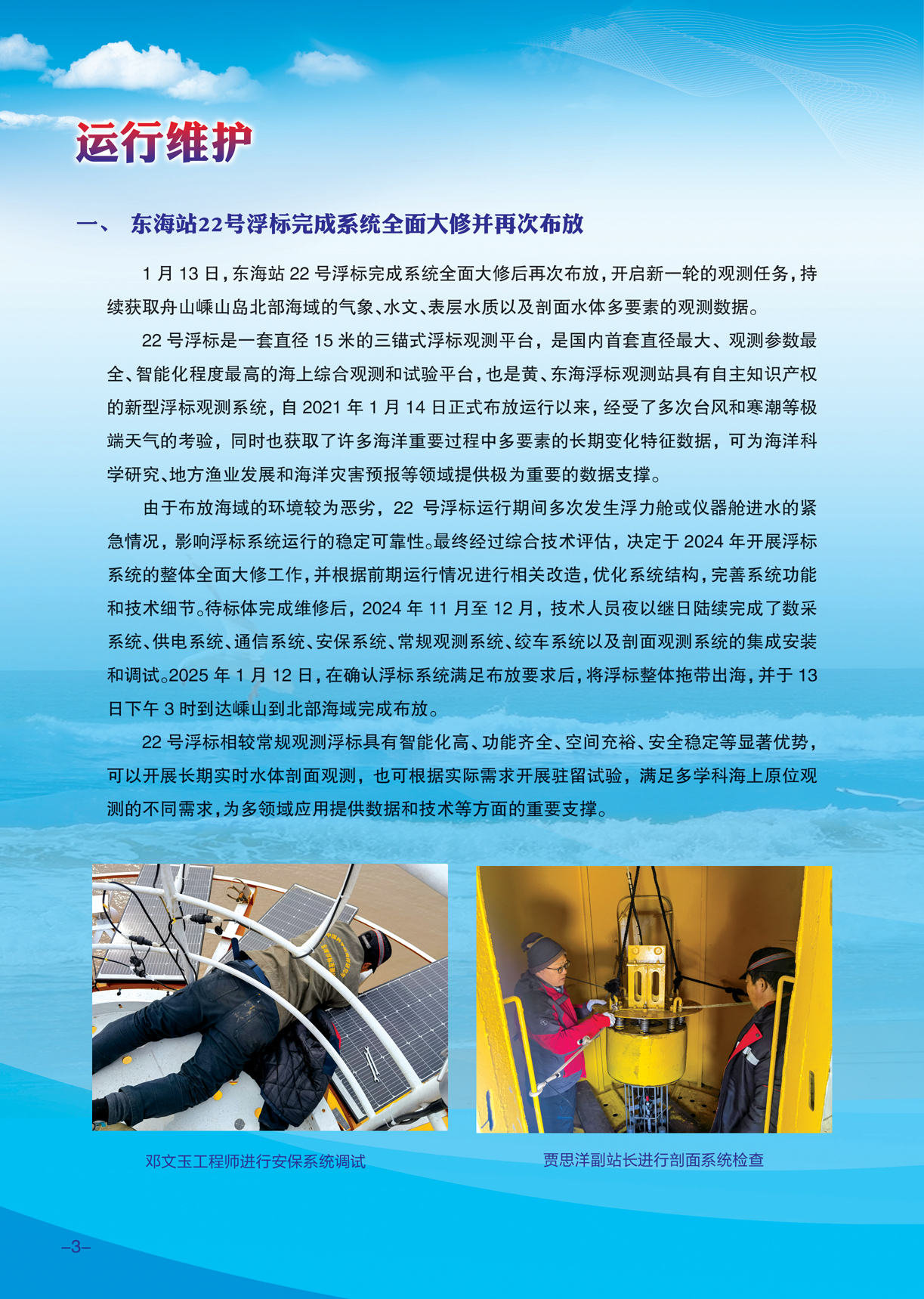 运行维护

一、 东海站22号浮标完成系统全面大修并再次布放

1 月 13 日，东海站 22 号浮标完成系统全面大修后再次布放，开启新一轮的观测任务，持续获取舟山嵊山岛北部海域的气象、水文、表层水质以及剖面水体多要素的观测数据。

22 号浮标是一套直径 15 米的三锚式浮标观测平台，是国内首套直径最大、观测参数最全、智能化程度最高的海上综合观测和试验平台，也是黄、东海浮标观测站具有自主知识产权的新型浮标观测系统，自 2021 年 1 月 14 日正式布放运行以来，经受了多次台风和寒潮等极端天气的考验，同时也获取了许多海洋重要过程中多要素的长期变化特征数据，可为海洋科学研究、地方渔业发展和海洋灾害预报等领域提供极为重要的数据支撑。

由于布放海域的环境较为恶劣，22 号浮标运行期间多次发生浮力舱或仪器舱进水的紧急情况，影响浮标系统运行的稳定可靠性。最终经过综合技术评估，决定于 2024 年开展浮标系统的整体全面大修工作，并根据前期运行情况进行相关改造，优化系统结构，完善系统功能和技术细节。待标体完成维修后，2024 年 11 月至 12 月，技术人员夜以继日陆续完成了数采系统、供电系统、通信系统、安保系统、常规观测系统、绞车系统以及剖面观测系统的集成安装和调试。2025 年 1 月 12 日，在确认浮标系统满足布放要求后，将浮标整体拖带出海，并于 13 日下午 3 时到达嵊山到北部海域完成布放。

22 号浮标相较常规观测浮标具有智能化高、功能齐全、空间充裕、安全稳定等显著优势，可以开展长期实时水体剖面观测，也可根据实际需求开展驻留试验，满足多学科海上原位观测的不同需求，为多领域应用提供数据和技术等方面的重要支撑。

邓文玉工程师进行安保系统调试

贾思洋副站长进行剖面系统检查

–3–